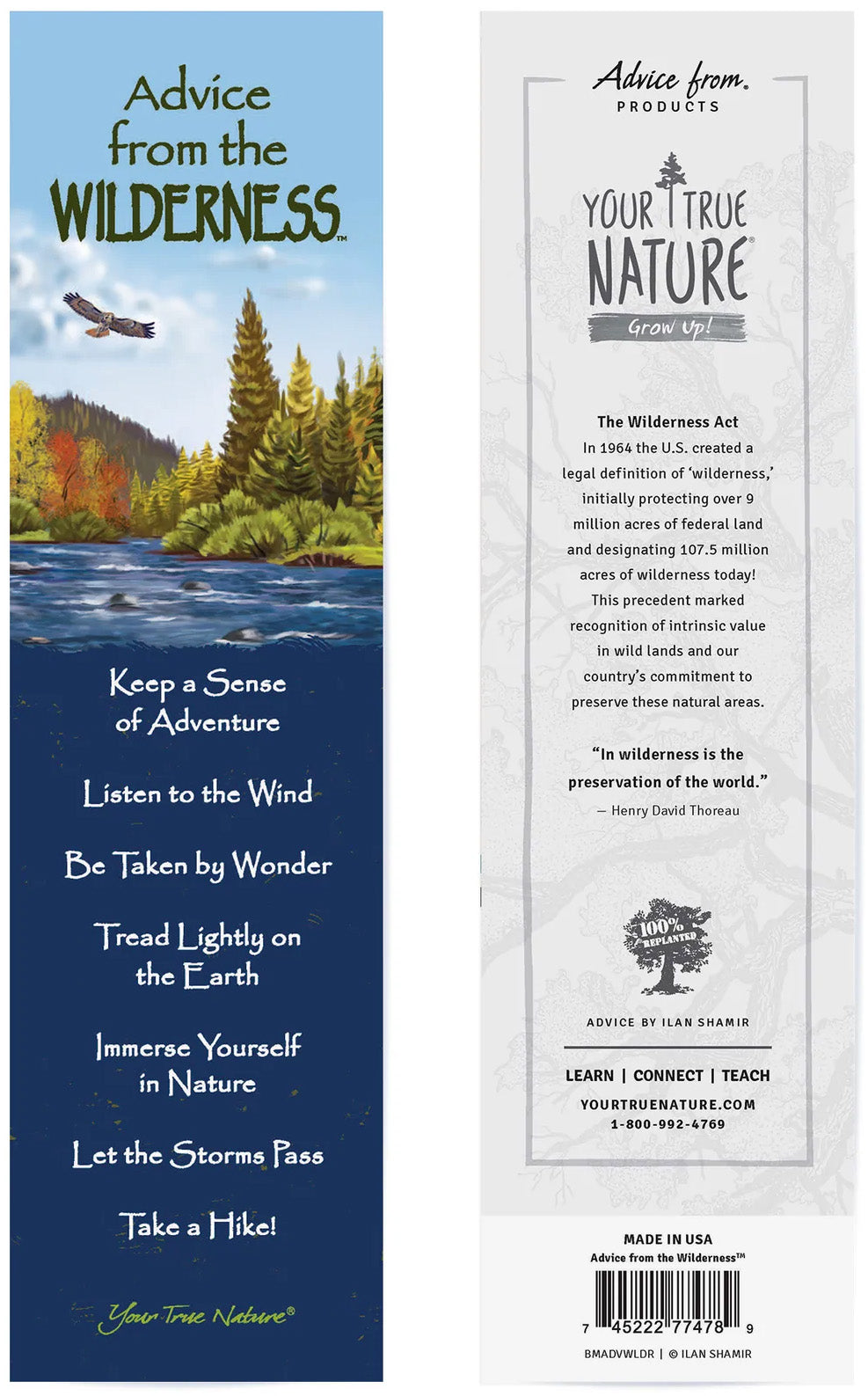 Advice from the WILDERNESS™

Keep a Sense of Adventure

Listen to the Wind

Be Taken by Wonder

Tread Lightly on the Earth

Immerse Yourself in Nature

Let the Storms Pass

Take a Hike!

Your True Nature®

Advice from. PRODUCTS

YOUR TRUE NATURE®
Grow Up!

The Wilderness Act

In 1964 the U.S. created a legal definition of 'wilderness,' initially protecting over 9 million acres of federal land and designating 107.5 million acres of wilderness today! This precedent marked recognition of intrinsic value in wild lands and our country's commitment to preserve these natural areas.

"In wilderness is the preservation of the world."
— Henry David Thoreau

100% REPLANTED

ADVICE BY ILAN SHAMIR

LEARN | CONNECT | TEACH
YOURTRUENATURE.COM
1-800-992-4769

MADE IN USA
Advice from the Wilderness™
7 45222 77478 9
BMADVWLDR | © ILAN SHAMIR